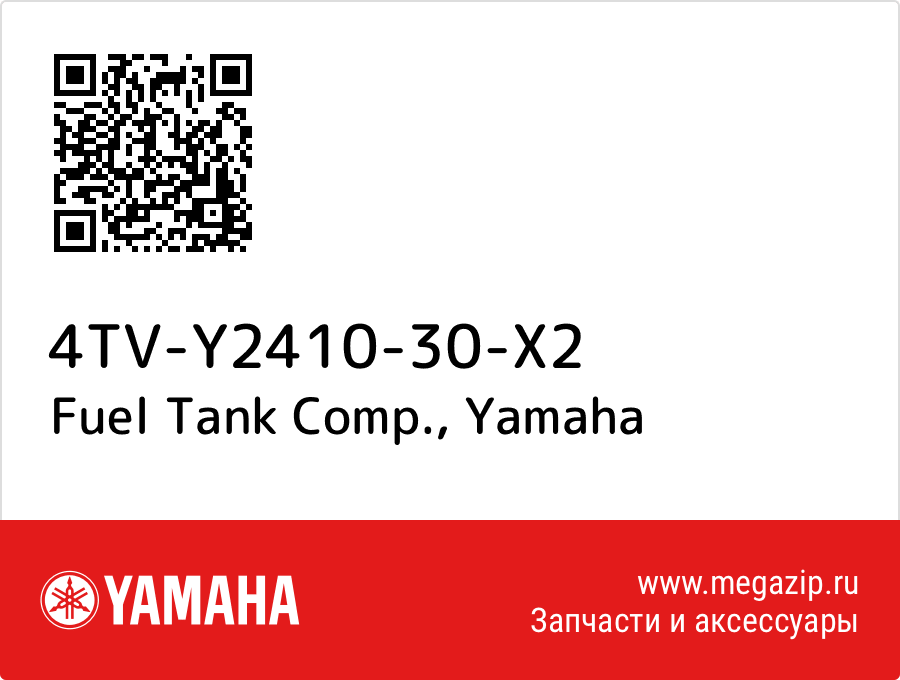 4TV-Y2410-30-X2
Fuel Tank Comp., Yamaha

YAMAHA

www.megazip.ru
Запчасти и аксессуары